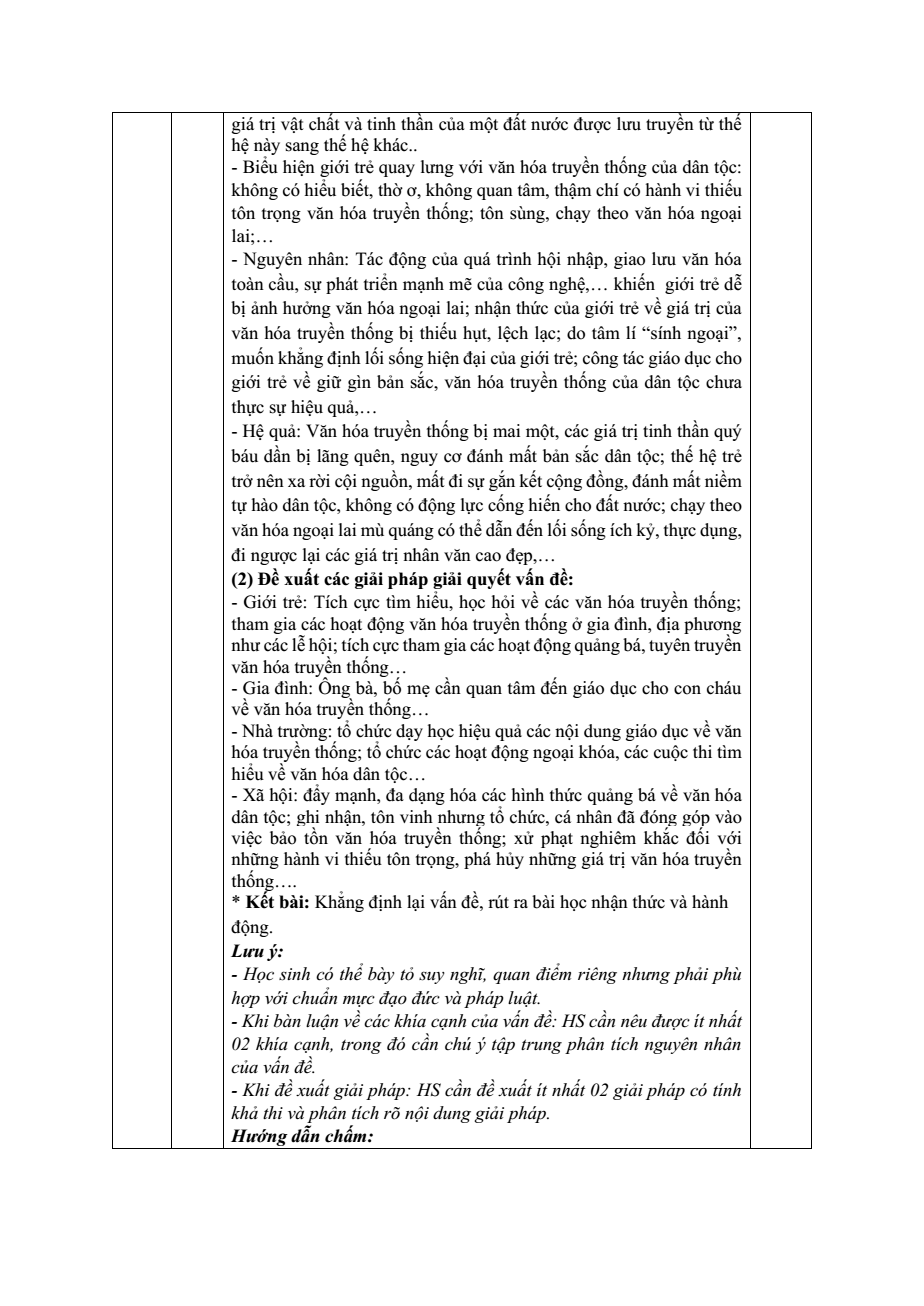 giá trị vật chất và tinh thần của một đất nước được lưu truyền từ thế hệ này sang thế hệ khác..
- Biểu hiện giới trẻ quay lưng với văn hóa truyền thống của dân tộc: không có hiểu biết, thờ ơ, không quan tâm, thậm chí có hành vi thiếu tôn trọng văn hóa truyền thống; tôn sùng, chạy theo văn hóa ngoại lai;…
- Nguyên nhân: Tác động của quá trình hội nhập, giao lưu văn hóa toàn cầu, sự phát triển mạnh mẽ của công nghệ,… khiến giới trẻ dễ bị ảnh hưởng văn hóa ngoại lai; nhận thức của giới trẻ về giá trị của văn hóa truyền thống bị thiếu hụt, lệch lạc; do tâm lí "sính ngoại", muốn khẳng định lối sống hiện đại của giới trẻ; công tác giáo dục cho giới trẻ về giữ gìn bản sắc, văn hóa truyền thống của dân tộc chưa thực sự hiệu quả,…
- Hệ quả: Văn hóa truyền thống bị mai một, các giá trị tinh thần quý báu dần bị lãng quên, nguy cơ đánh mất bản sắc dân tộc; thế hệ trẻ trở nên xa rời cội nguồn, mất đi sự gắn kết cộng đồng, đánh mất niềm tự hào dân tộc, không có động lực cống hiến cho đất nước; chạy theo văn hóa ngoại lai mù quáng có thể dẫn đến lối sống ích kỷ, thực dụng, đi ngược lại các giá trị nhân văn cao đẹp,…
(2) Đề xuất các giải pháp giải quyết vấn đề:
- Giới trẻ: Tích cực tìm hiểu, học hỏi về các văn hóa truyền thống; tham gia các hoạt động văn hóa truyền thống ở gia đình, địa phương như các lễ hội; tích cực tham gia các hoạt động quảng bá, tuyên truyền văn hóa truyền thống…
- Gia đình: Ông bà, bố mẹ cần quan tâm đến giáo dục cho con cháu về văn hóa truyền thống…
- Nhà trường: tổ chức dạy học hiệu quả các nội dung giáo dục về văn hóa truyền thống; tổ chức các hoạt động ngoại khóa, các cuộc thi tìm hiểu về văn hóa dân tộc…
- Xã hội: đẩy mạnh, đa dạng hóa các hình thức quảng bá về văn hóa dân tộc; ghi nhận, tôn vinh nhưng tổ chức, cá nhân đã đóng góp vào việc bảo tồn văn hóa truyền thống; xử phạt nghiêm khắc đối với những hành vi thiếu tôn trọng, phá hủy những giá trị văn hóa truyền thống….
* Kết bài: Khẳng định lại vấn đề, rút ra bài học nhận thức và hành động.
Lưu ý:
- Học sinh có thể bày tỏ suy nghĩ, quan điểm riêng nhưng phải phù hợp với chuẩn mực đạo đức và pháp luật.
- Khi bàn luận về các khía cạnh của vấn đề: HS cần nêu được ít nhất 02 khía cạnh, trong đó cần chú ý tập trung phân tích nguyên nhân của vấn đề.
- Khi đề xuất giải pháp: HS cần đề xuất ít nhất 02 giải pháp có tính khả thi và phân tích rõ nội dung giải pháp.
Hướng dẫn chấm: